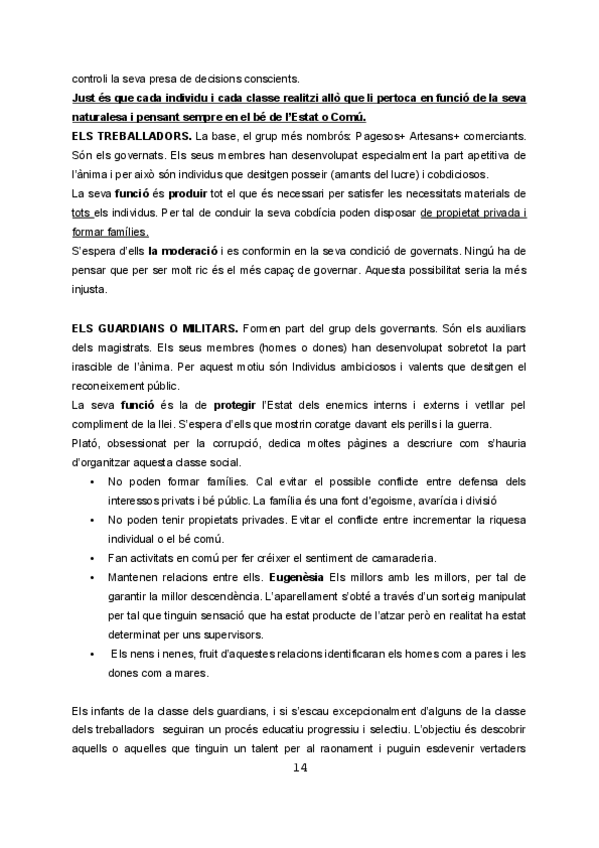 controli la seva presa de decisions conscients.
Just és que cada individu i cada classe realitzi allò que li pertoca en funció de la seva naturalesa i pensant sempre en el bé de l'Estat o Comú.
ELS TREBALLADORS. La base, el grup més nombrós: Pagesos+ Artesans+ comerciants. Són els governats. Els seus membres han desenvolupat especialment la part apetitiva de l'ànima i per això són individus que desitgen posseir (amants del lucre) i cobdiciosos.
La seva funció és produir tot el que és necessari per satisfer les necessitats materials de tots els individus. Per tal de conduir la seva cobdícia poden disposar de propietat privada i formar famílies.
S'espera d'ells la moderació i es conformin en la seva condició de governats. Ningú ha de pensar que per ser molt ric és el més capaç de governar. Aquesta possibilitat seria la més injusta.

ELS GUARDIANS O MILITARS. Formen part del grup dels governants. Són els auxiliars dels magistrats. Els seus membres (homes o dones) han desenvolupat sobretot la part irascible de l'ànima. Per aquest motiu són Individus ambiciosos i valents que desitgen el reconeixement públic.
La seva funció és la de protegir l'Estat dels enemics interns i externs i vetllar pel compliment de la llei. S'espera d'ells que mostrin coratge davant els perills i la guerra.
Plató, obsessionat per la corrupció, dedica moltes pàgines a descriure com s'hauria d'organitzar aquesta classe social.
• No poden formar famílies. Cal evitar el possible conflicte entre defensa dels interessos privats i bé públic. La família és una font d'egoisme, avarícia i divisió
• No poden tenir propietats privades. Evitar el conflicte entre incrementar la riquesa individual o el bé comú.
• Fan activitats en comú per fer créixer el sentiment de camaraderia.
• Mantenen relacions entre ells. Eugenèsia Els millors amb les millors, per tal de garantir la millor descendència. L'aparellament s'obté a través d'un sorteig manipulat per tal que tinguin sensació que ha estat producte de l'atzar però en realitat ha estat determinat per uns supervisors.
• Els nens i nenes, fruit d'aquestes relacions identificaran els homes com a pares i les dones com a mares.

Els infants de la classe dels guardians, i si s'escau excepcionalment d'alguns de la classe dels treballadors seguiran un procés educatiu progressiu i selectiu. L'objectiu és descobrir aquells o aquelles que tinguin un talent per al raonament i puguin esdevenir vertaders

14